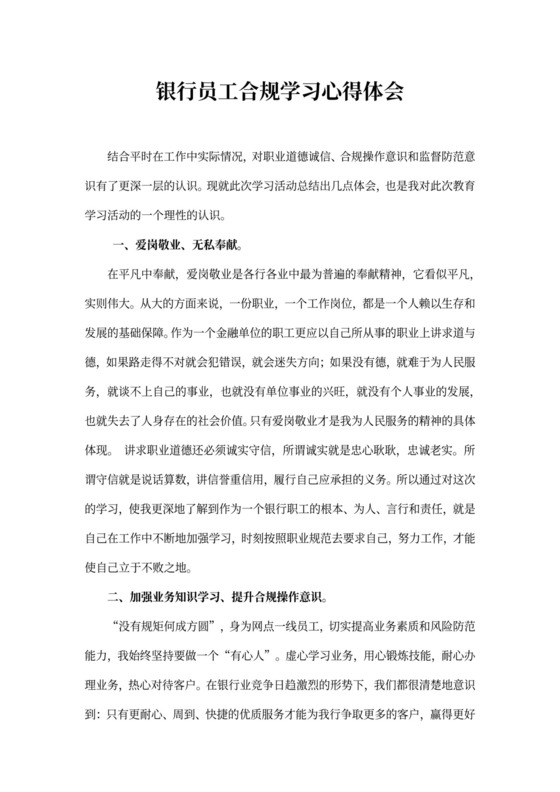 银行员工合规学习心得体会

结合平时在工作中实际情况，对职业道德诚信、合规操作意识和监督防范意识有了更深一层的认识。现就此次学习活动总结出几点体会，也是我对此次教育学习活动的一个理性的认识。

一、爱岗敬业、无私奉献。

在平凡中奉献，爱岗敬业是各行各业中最为普遍的奉献精神，它看似平凡，实则伟大。从大的方面来说，一份职业，一个工作岗位，都是一个人赖以生存和发展的基础保障。作为一个金融单位的职工更应以自己所从事的职业上讲求道与德，如果路走得不对就会犯错误，就会迷失方向；如果没有德，就难于为人民服务，就谈不上自己的事业，也就没有单位事业的兴旺，就没有个人事业的发展，也就失去了人身存在的社会价值。只有爱岗敬业才是我为人民服务的精神的具体体现。 讲求职业道德还必须诚实守信，所谓诚实就是忠心耿耿，忠诚老实。所谓守信就是说话算数，讲信誉重信用，履行自己应承担的义务。所以通过对这次的学习，使我更深地了解到作为一个银行职工的根本、为人、言行和责任，就是自己在工作中不断地加强学习，时刻按照职业规范去要求自己，努力工作，才能使自己立于不败之地。

二、加强业务知识学习、提升合规操作意识。

“没有规矩何成方圆”，身为网点一线员工，切实提高业务素质和风险防范能力，我始终坚持要做一个“有心人”。虚心学习业务，用心锻炼技能，耐心办理业务，热心对待客户。在银行业竞争日趋激烈的形势下，我们都很清楚地意识到：只有更耐心、周到、快捷的优质服务才能为我行争取更多的客户，赢得更好